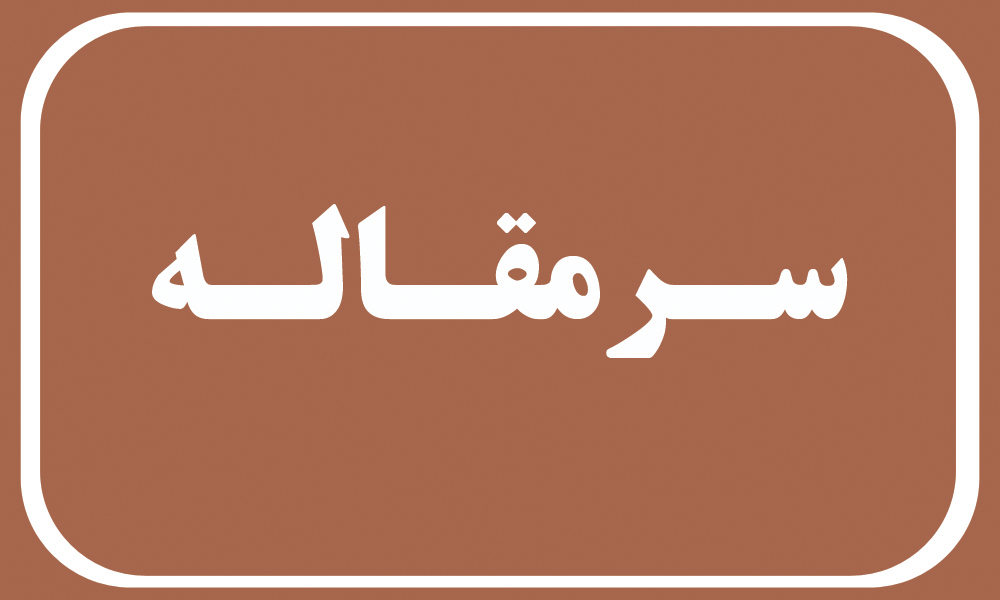 سرمقاله